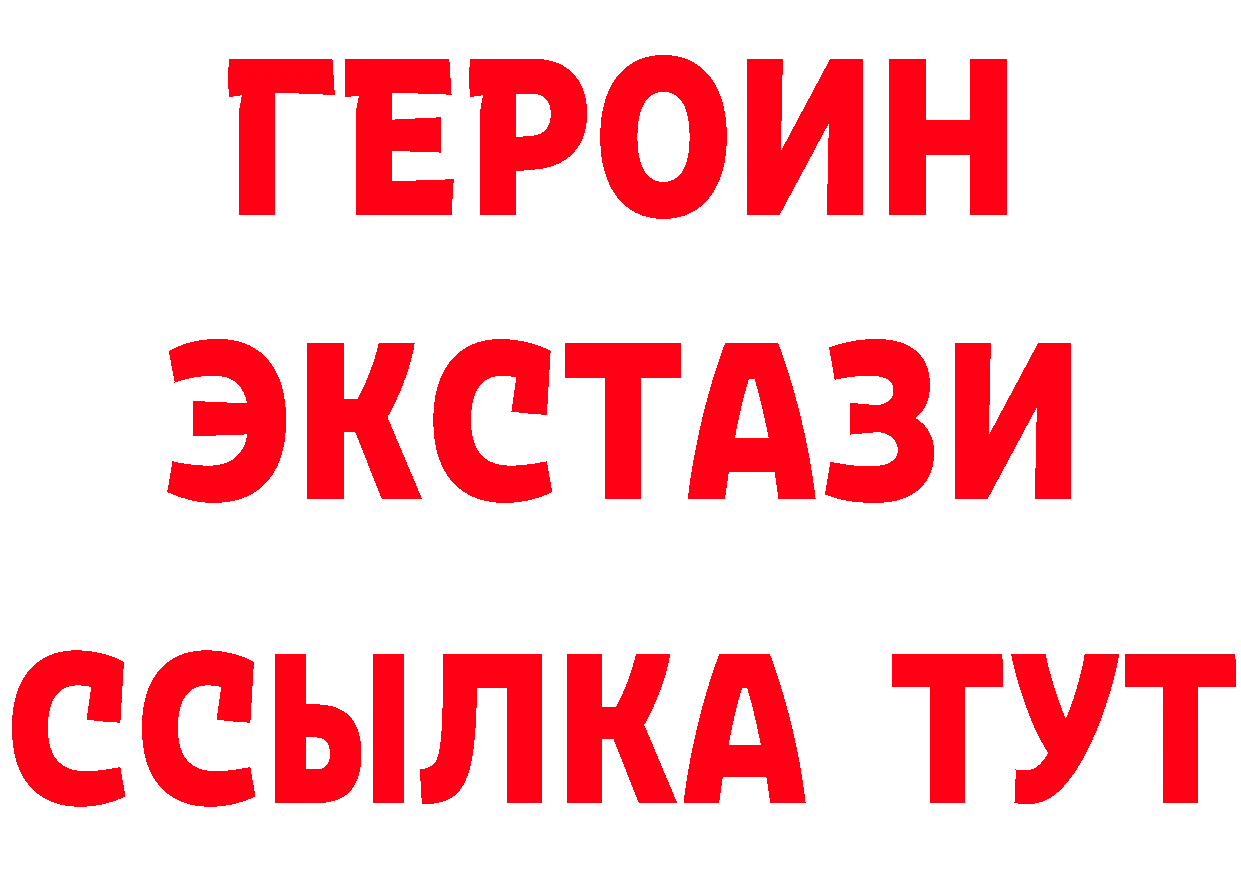 ГЕРОИН
ЭКСТАЗИ
ССЫЛКА ТУТ